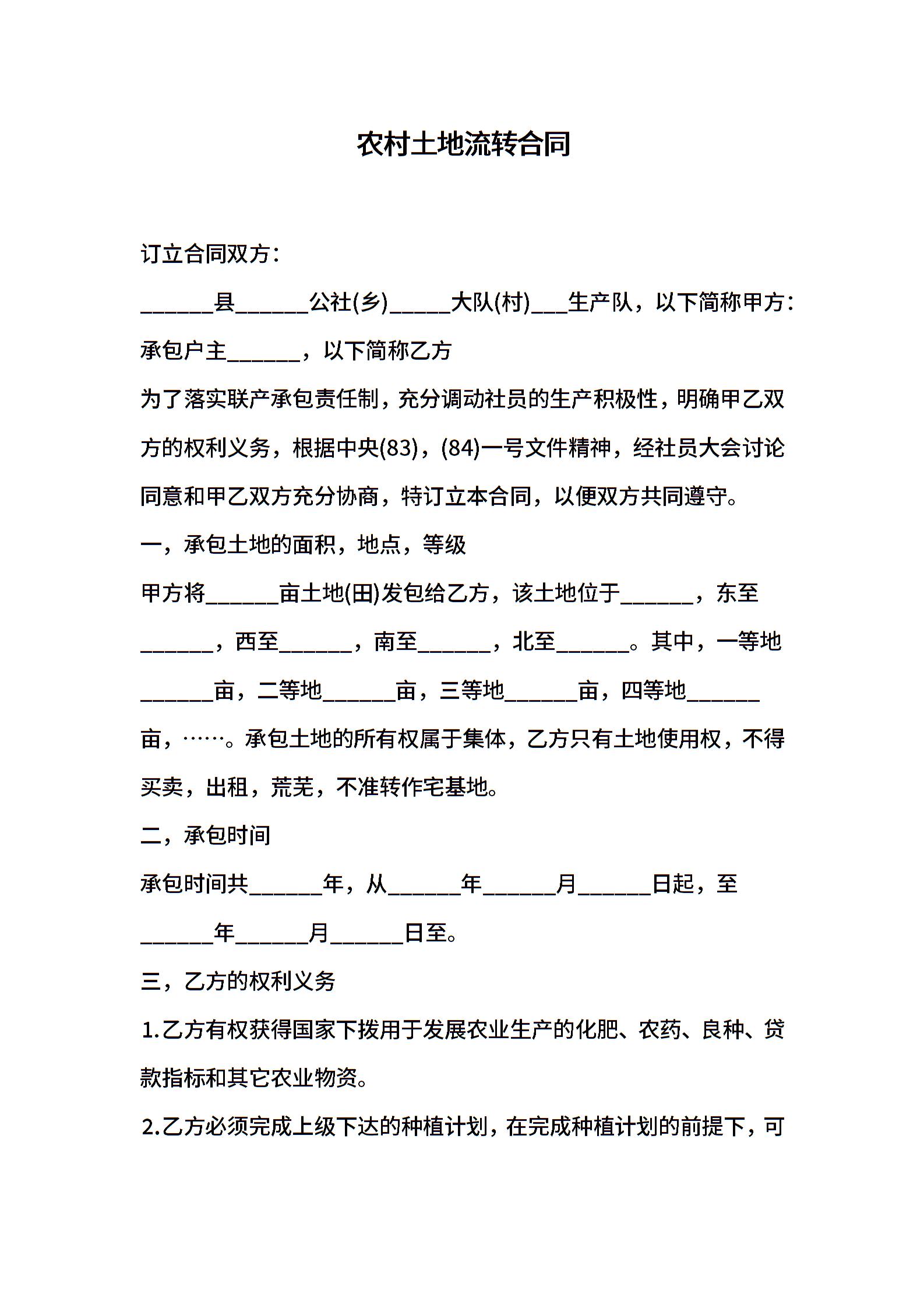 农村土地流转合同

订立合同双方：

______县______公社(乡)_____大队(村)___生产队，以下简称甲方：

承包户主______，以下简称乙方

为了落实联产承包责任制，充分调动社员的生产积极性，明确甲乙双方的权利义务，根据中央(83)，(84)一号文件精神，经社员大会讨论同意和甲乙双方充分协商，特订立本合同，以便双方共同遵守。

一，承包土地的面积，地点，等级

甲方将______亩土地(田)发包给乙方，该土地位于______，东至______，西至______，南至______，北至______。其中，一等地______亩，二等地______亩，三等地______亩，四等地______亩，……。承包土地的所有权属于集体，乙方只有土地使用权，不得买卖，出租，荒芜，不准转作宅基地。

二，承包时间

承包时间共______年，从______年______月______日起，至______年______月______日至。

三，乙方的权利义务

1.乙方有权获得国家下拨用于发展农业生产的化肥、农药、良种、贷款指标和其它农业物资。

2.乙方必须完成上级下达的种植计划，在完成种植计划的前提下，可